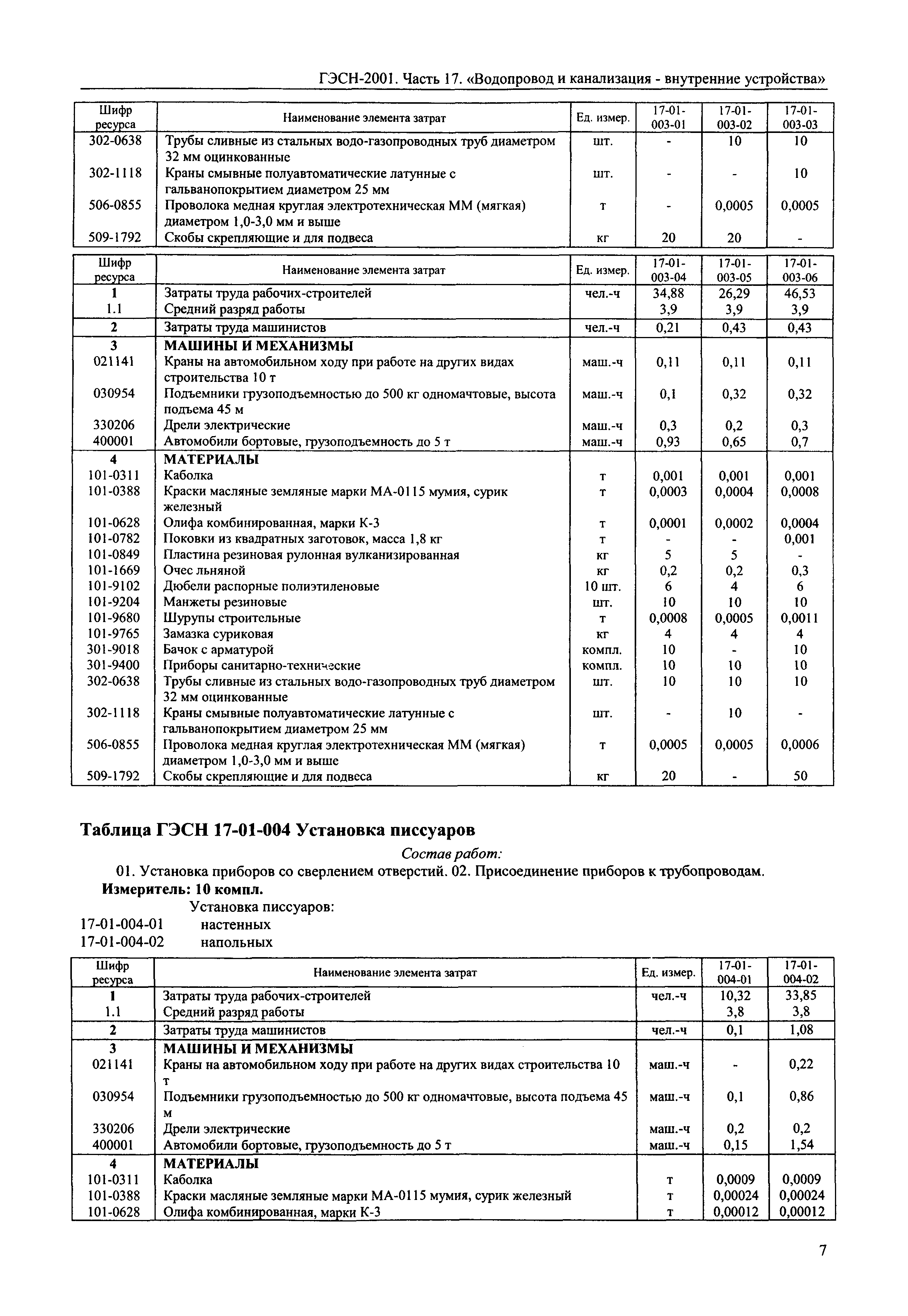 ГЭСН-2001. Часть 17. «Водопровод и канализация - внутренние устройства»

| Шифр ресурса | Наименование элемента затрат | Ед. измер. | 17-01-003-01 | 17-01-003-02 | 17-01-003-03 |
|---|---|---|---|---|---|
| 302-0638 | Трубы сливные из стальных водо-газопроводных труб диаметром 32 мм оцинкованные | шт. | - | 10 | 10 |
| 302-1118 | Краны смывные полуавтоматические латунные с гальванопокрытием диаметром 25 мм | шт. | - | - | 10 |
| 506-0855 | Проволока медная круглая электротехническая ММ (мягкая) диаметром 1,0-3,0 мм и выше | т | - | 0,0005 | 0,0005 |
| 509-1792 | Скобы скрепляющие и для подвеса | кг | 20 | 20 | - |

| Шифр ресурса | Наименование элемента затрат | Ед. измер. | 17-01-003-04 | 17-01-003-05 | 17-01-003-06 |
|---|---|---|---|---|---|
| 1 | Затраты труда рабочих-строителей | чел.-ч | 34,88 | 26,29 | 46,53 |
| 1.1 | Средний разряд работы | | 3,9 | 3,9 | 3,9 |
| 2 | Затраты труда машинистов | чел.-ч | 0,21 | 0,43 | 0,43 |
| 3 | МАШИНЫ И МЕХАНИЗМЫ | | | | |
| 021141 | Краны на автомобильном ходу при работе на других видах строительства 10 т | маш.-ч | 0,11 | 0,11 | 0,11 |
| 030954 | Подъемники грузоподъемностью до 500 кг одномачтовые, высота подъема 45 м | маш.-ч | 0,1 | 0,32 | 0,32 |
| 330206 | Дрели электрические | маш.-ч | 0,3 | 0,2 | 0,3 |
| 400001 | Автомобили бортовые, грузоподъемность до 5 т | маш.-ч | 0,93 | 0,65 | 0,7 |
| 4 | МАТЕРИАЛЫ | | | | |
| 101-0311 | Каболка | т | 0,001 | 0,001 | 0,001 |
| 101-0388 | Краски масляные земляные марки МА-0115 мумия, сурик железный | т | 0,0003 | 0,0004 | 0,0008 |
| 101-0628 | Олифа комбинированная, марки К-3 | т | 0,0001 | 0,0002 | 0,0004 |
| 101-0782 | Поковки из квадратных заготовок, масса 1,8 кг | т | - | - | 0,001 |
| 101-0849 | Пластина резиновая рулонная вулканизированная | кг | 5 | 5 | - |
| 101-1669 | Очес льняной | кг | 0,2 | 0,2 | 0,3 |
| 101-9102 | Дюбели распорные полиэтиленовые | 10 шт. | 6 | 4 | 6 |
| 101-9204 | Манжеты резиновые | шт. | 10 | 10 | 10 |
| 101-9680 | Шурупы строительные | т | 0,0008 | 0,0005 | 0,0011 |
| 101-9765 | Замазка суриковая | кг | 4 | 4 | 4 |
| 301-9018 | Бачок с арматурой | компл. | 10 | - | 10 |
| 301-9400 | Приборы санитарно-технические | компл. | 10 | 10 | 10 |
| 302-0638 | Трубы сливные из стальных водо-газопроводных труб диаметром 32 мм оцинкованные | шт. | 10 | 10 | 10 |
| 302-1118 | Краны смывные полуавтоматические латунные с гальванопокрытием диаметром 25 мм | шт. | - | 10 | - |
| 506-0855 | Проволока медная круглая электротехническая ММ (мягкая) диаметром 1,0-3,0 мм и выше | т | 0,0005 | 0,0005 | 0,0006 |
| 509-1792 | Скобы скрепляющие и для подвеса | кг | 20 | - | 50 |

Таблица ГЭСН 17-01-004 Установка писсуаров

Состав работ:

01. Установка приборов со сверлением отверстий. 02. Присоединение приборов к трубопроводам.

Измеритель: 10 компл.

Установка писсуаров:
17-01-004-01 настенных
17-01-004-02 напольных

| Шифр ресурса | Наименование элемента затрат | Ед. измер. | 17-01-004-01 | 17-01-004-02 |
|---|---|---|---|---|
| 1 | Затраты труда рабочих-строителей | чел.-ч | 10,32 | 33,85 |
| 1.1 | Средний разряд работы | | 3,8 | 3,8 |
| 2 | Затраты труда машинистов | чел.-ч | 0,1 | 1,08 |
| 3 | МАШИНЫ И МЕХАНИЗМЫ | | | |
| 021141 | Краны на автомобильном ходу при работе на других видах строительства 10 т | маш.-ч | - | 0,22 |
| 030954 | Подъемники грузоподъемностью до 500 кг одномачтовые, высота подъема 45 м | маш.-ч | 0,1 | 0,86 |
| 330206 | Дрели электрические | маш.-ч | 0,2 | 0,2 |
| 400001 | Автомобили бортовые, грузоподъемность до 5 т | маш.-ч | 0,15 | 1,54 |
| 4 | МАТЕРИАЛЫ | | | |
| 101-0311 | Каболка | т | 0,0009 | 0,0009 |
| 101-0388 | Краски масляные земляные марки МА-0115 мумия, сурик железный | т | 0,00024 | 0,00024 |
| 101-0628 | Олифа комбинированная, марки К-3 | т | 0,00012 | 0,00012 |

7